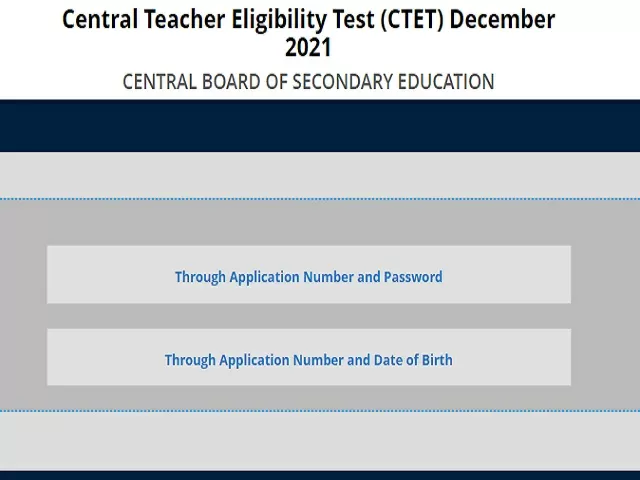 Central Teacher Eligibility Test (CTET) December 2021

CENTRAL BOARD OF SECONDARY EDUCATION

Through Application Number and Password

Through Application Number and Date of Birth